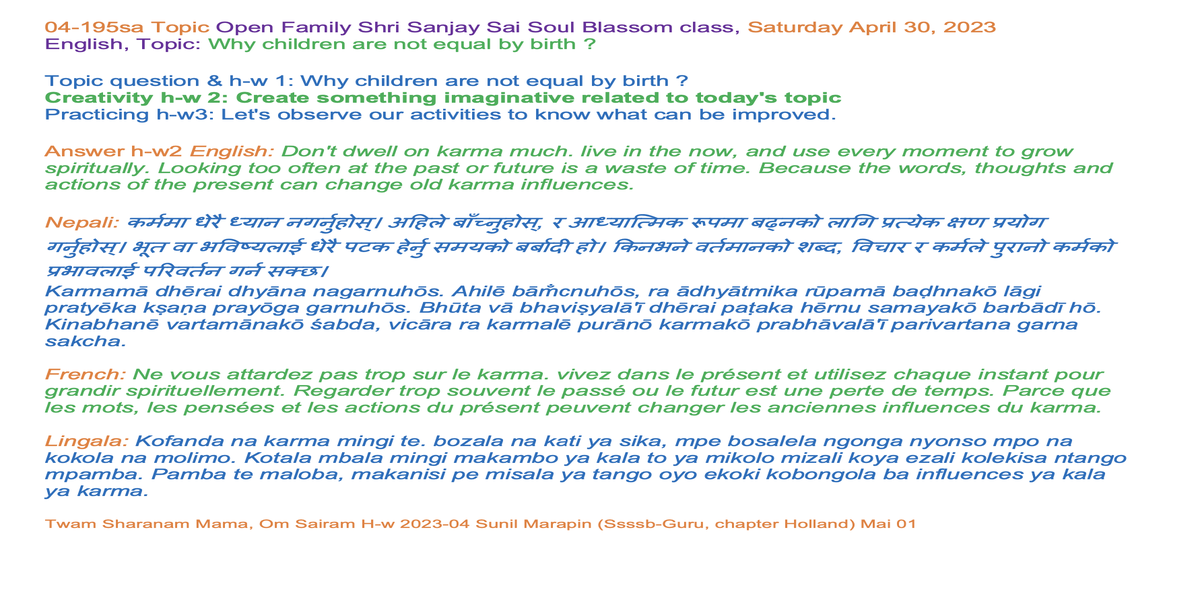 04-195sa Topic Open Family Shri Sanjay Sai Soul Blassom class, Saturday April 30, 2023
English, Topic: Why children are not equal by birth ?

Topic question & h-w 1: Why children are not equal by birth ?
Creativity h-w 2: Create something imaginative related to today's topic
Practicing h-w3: Let's observe our activities to know what can be improved.

Answer h-w2 English: Don't dwell on karma much. live in the now, and use every moment to grow spiritually. Looking too often at the past or future is a waste of time. Because the words, thoughts and actions of the present can change old karma influences.

Nepali: कर्ममा धेरै ध्यान नगर्नुहोस्। अहिले बाँच्नुहोस्, र आध्यात्मिक रूपमा बढ्नको लागि प्रत्येक क्षण प्रयोग गर्नुहोस्। भूत वा भविष्यलाई धेरै पटक हेर्नु समयको बर्बादी हो। किनभने वर्तमानको शब्द, विचार र कर्मले पुरानो कर्मको प्रभावलाई परिवर्तन गर्न सक्छ।
Karmamā dhērai dhyāna nagarnuhōs. Ahilē bām̐cnuhōs, ra ādhyātmika rūpamā baḍhnakō lāgi pratyēka kṣaṇa prayōga garnuhōs. Bhūta vā bhaviṣyalā'ī dhērai paṭaka hērnu samayakō barbādī hō. Kinabhanē vartamānakō śabda, vicāra ra karmalē purānō karmakō prabhāvalā'ī parivartana garna sakcha.

French: Ne vous attardez pas trop sur le karma. vivez dans le présent et utilisez chaque instant pour grandir spirituellement. Regarder trop souvent le passé ou le futur est une perte de temps. Parce que les mots, les pensées et les actions du présent peuvent changer les anciennes influences du karma.

Lingala: Kofanda na karma mingi te. bozala na kati ya sika, mpe bosalela ngonga nyonso mpo na kokola na molimo. Kotala mbala mingi makambo ya kala to ya mikolo mizali koya ezali kolekisa ntango mpamba. Pamba te maloba, makanisi pe misala ya tango oyo ekoki kobongola ba influences ya kala ya karma.

Twam Sharanam Mama, Om Sairam H-w 2023-04 Sunil Marapin (Ssssb-Guru, chapter Holland) Mai 01